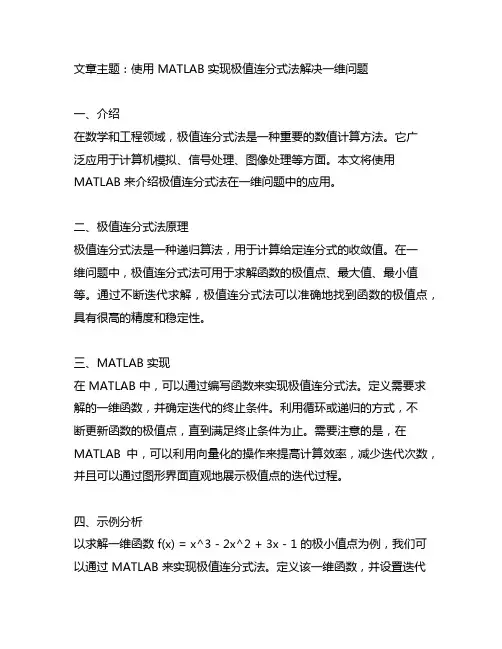 文章主题：使用 MATLAB 实现极值连分式法解决一维问题

一、介绍
在数学和工程领域，极值连分式法是一种重要的数值计算方法。它广泛应用于计算机模拟、信号处理、图像处理等方面。本文将使用 MATLAB 来介绍极值连分式法在一维问题中的应用。

二、极值连分式法原理
极值连分式法是一种递归算法，用于计算给定连分式的收敛值。在一维问题中，极值连分式法可用于求解函数的极值点、最大值、最小值等。通过不断迭代求解，极值连分式法可以准确地找到函数的极值点，具有很高的精度和稳定性。

三、MATLAB 实现
在 MATLAB 中，可以通过编写函数来实现极值连分式法。定义需要求解的一维函数，并确定迭代的终止条件。利用循环或递归的方式，不断更新函数的极值点，直到满足终止条件为止。需要注意的是，在 MATLAB 中，可以利用向量化的操作来提高计算效率，减少迭代次数，并且可以通过图形界面直观地展示极值点的迭代过程。

四、示例分析
以求解一维函数 f(x) = x^3 - 2x^2 + 3x - 1 的极小值点为例，我们可以通过 MATLAB 来实现极值连分式法。定义该一维函数，并设置迭代